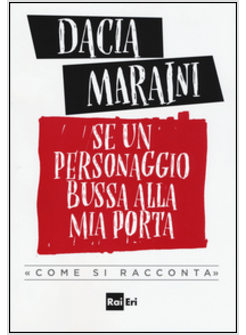 DACIA
MARAINI

SE UN
PERSONAGGIO
BUSSA ALLA
MIA PORTA

«COME SI RACCONTA»

Rai Eri